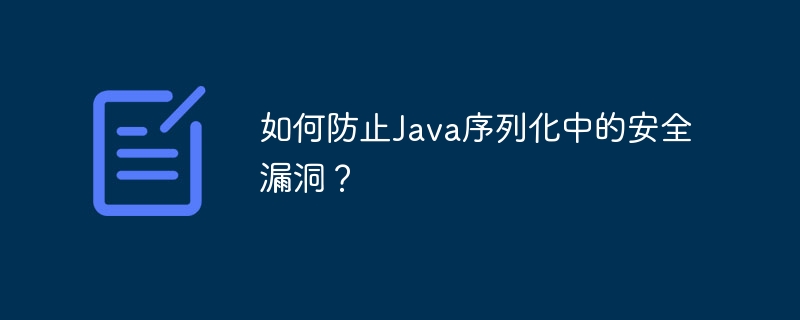 如何防止Java序列化中的安全漏洞？